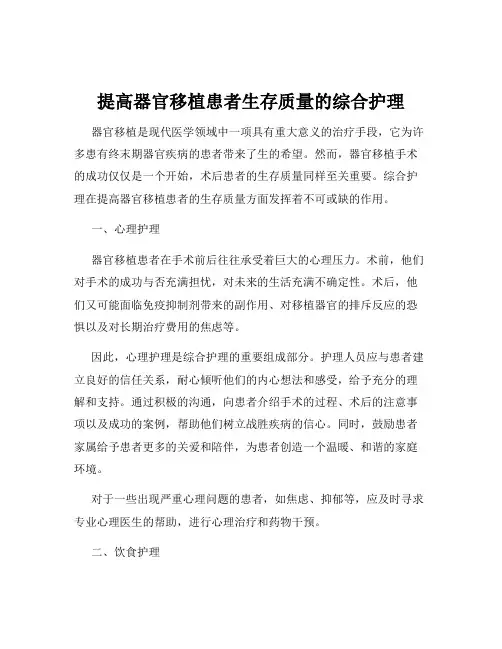 提高器官移植患者生存质量的综合护理

器官移植是现代医学领域中一项具有重大意义的治疗手段，它为许多患有终末期器官疾病的患者带来了生的希望。然而，器官移植手术的成功仅仅是一个开始，术后患者的生存质量同样至关重要。综合护理在提高器官移植患者的生存质量方面发挥着不可或缺的作用。

一、心理护理

器官移植患者在手术前后往往承受着巨大的心理压力。术前，他们对手术的成功与否充满担忧，对未来的生活充满不确定性。术后，他们又可能面临免疫抑制剂带来的副作用、对移植器官的排斥反应的恐惧以及对长期治疗费用的焦虑等。

因此，心理护理是综合护理的重要组成部分。护理人员应与患者建立良好的信任关系，耐心倾听他们的内心想法和感受，给予充分的理解和支持。通过积极的沟通，向患者介绍手术的过程、术后的注意事项以及成功的案例，帮助他们树立战胜疾病的信心。同时，鼓励患者家属给予患者更多的关爱和陪伴，为患者创造一个温暖、和谐的家庭环境。

对于一些出现严重心理问题的患者，如焦虑、抑郁等，应及时寻求专业心理医生的帮助，进行心理治疗和药物干预。

二、饮食护理